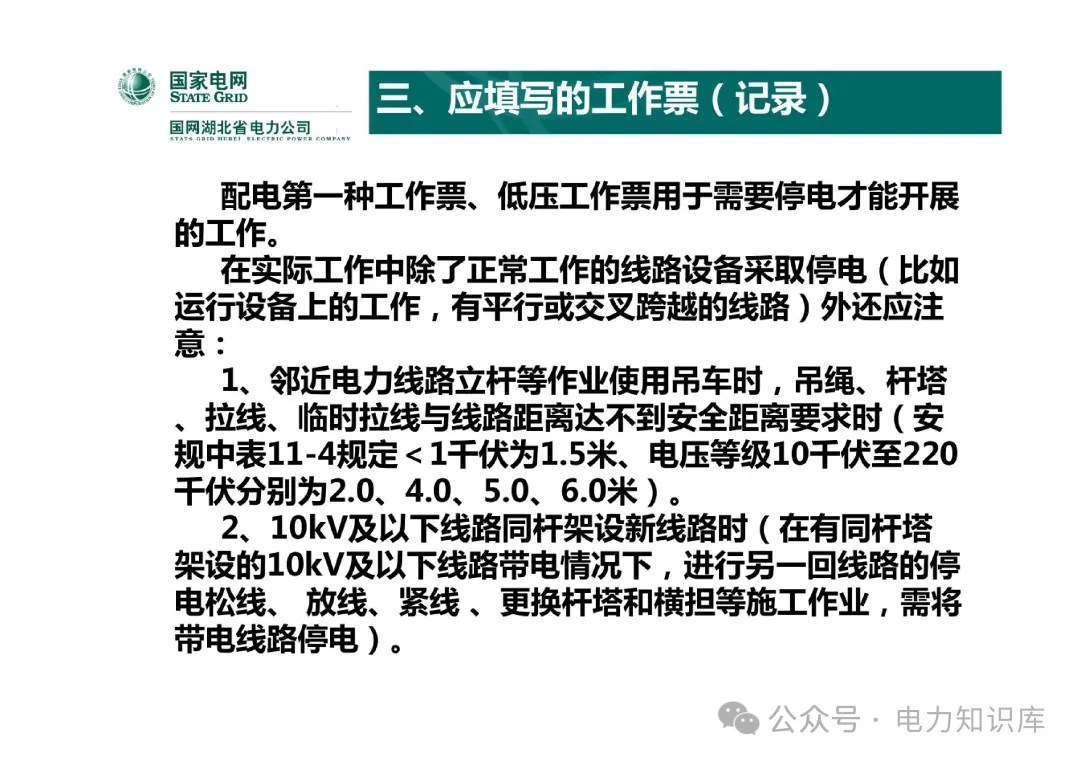 国家电网
STATE GRID
国网湖北省电力公司
STATE GRID HUBEI ELECTRIC POWER COMPANY

三、应填写的工作票（记录）

配电第一种工作票、低压工作票用于需要停电才能开展的工作。

在实际工作中除了正常工作的线路设备采取停电（比如运行设备上的工作，有平行或交叉跨越的线路）外还应注意：

1、邻近电力线路立杆等作业使用吊车时，吊绳、杆塔、拉线、临时拉线与线路距离达不到安全距离要求时（安规中表11-4规定＜1千伏为1.5米、电压等级10千伏至220千伏分别为2.0、4.0、5.0、6.0米）。

2、10kV及以下线路同杆架设新线路时（在有同杆塔架设的10kV及以下线路带电情况下，进行另一回线路的停电松线、 放线、紧线 、更换杆塔和横担等施工作业，需将带电线路停电）。

公众号 · 电力知识库